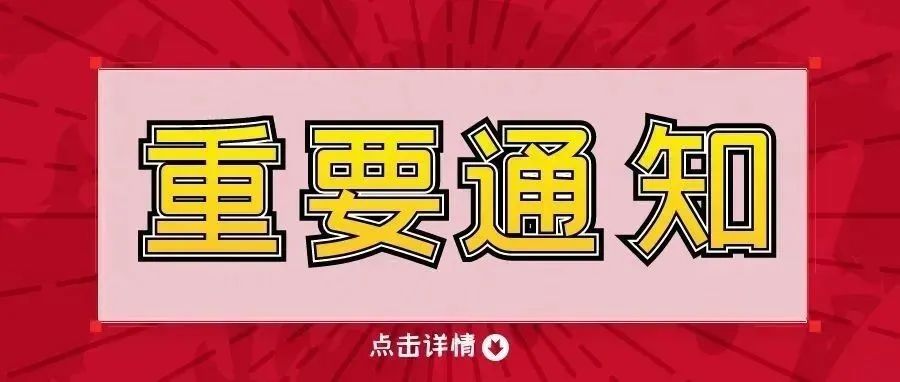 重要通知

点击详情